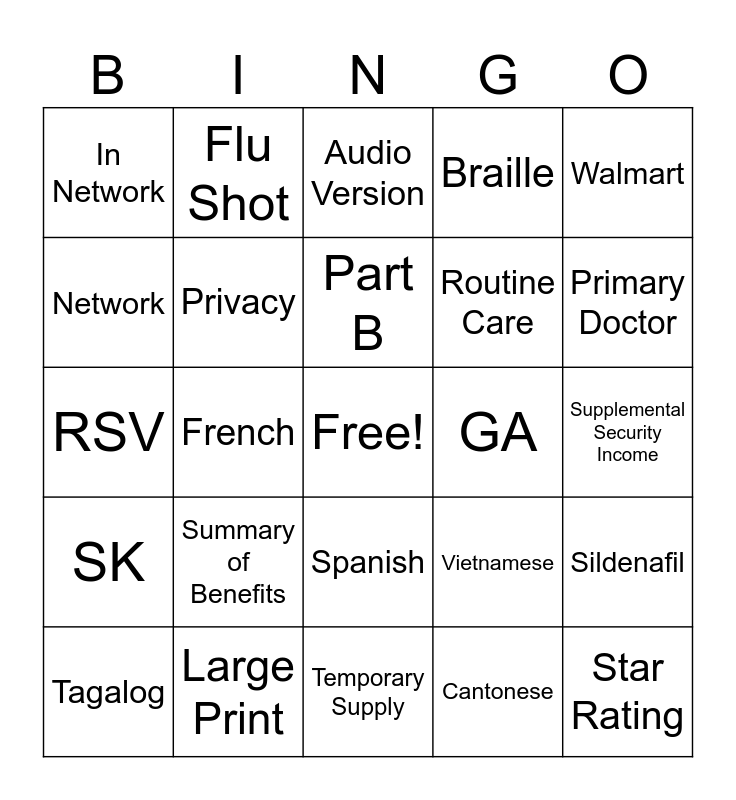 | B | I | N | G | O |
|---|---|---|---|---|
| In Network | Flu Shot | Audio Version | Braille | Walmart |
| Network | Privacy | Part B | Routine Care | Primary Doctor |
| RSV | French | Free! | GA | Supplemental Security Income |
| SK | Summary of Benefits | Spanish | Vietnamese | Sildenafil |
| Tagalog | Large Print | Temporary Supply | Cantonese | Star Rating |